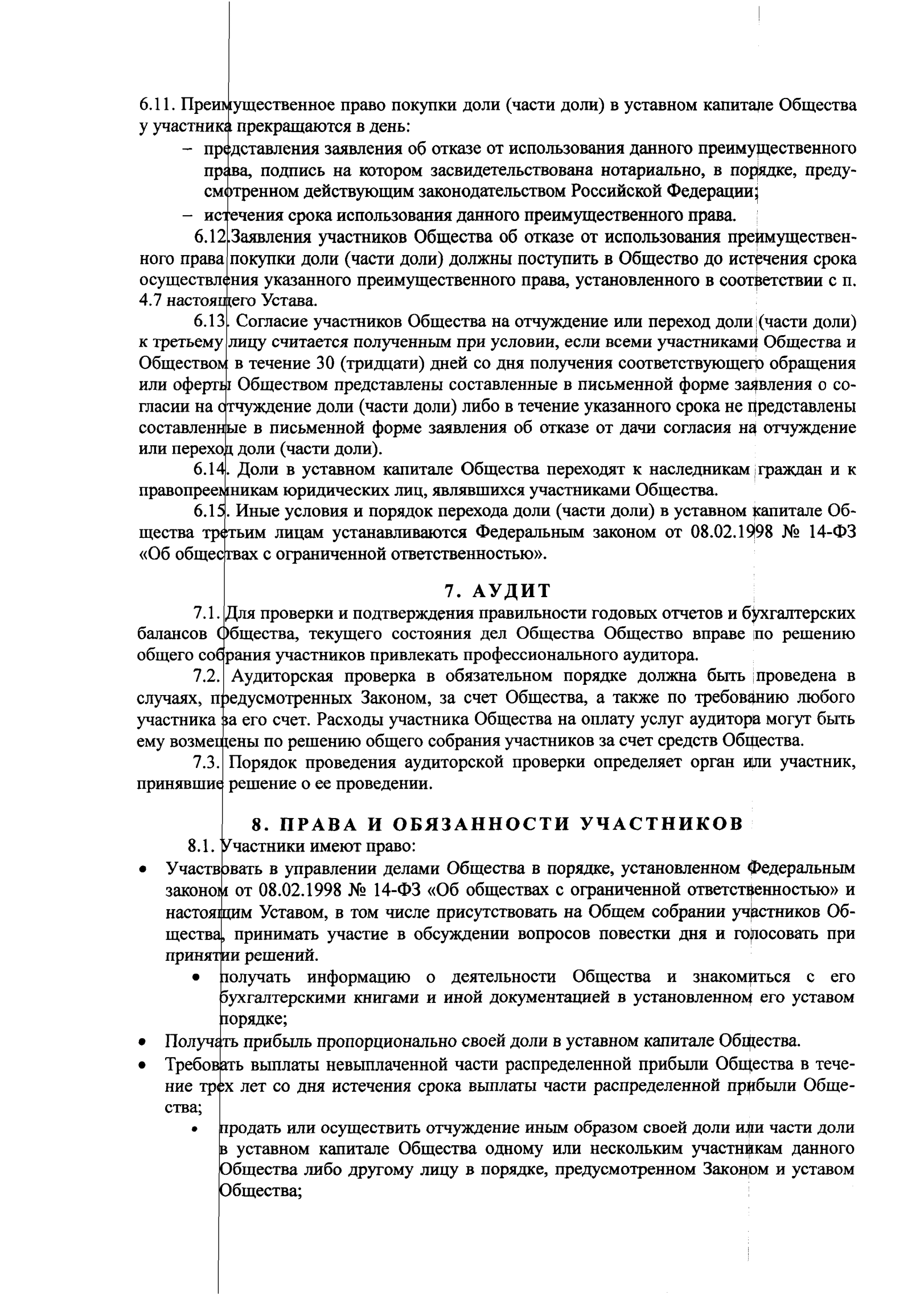 6.11. Преимущественное право покупки доли (части доли) в уставном капитале Общества у участника прекращаются в день:

– представления заявления об отказе от использования данного преимущественного права, подпись на котором засвидетельствована нотариально, в порядке, предусмотренном действующим законодательством Российской Федерации;

– истечения срока использования данного преимущественного права.

6.12.Заявления участников Общества об отказе от использования преимущественного права покупки доли (части доли) должны поступить в Общество до истечения срока осуществления указанного преимущественного права, установленного в соответствии с п. 4.7 настоящего Устава.

6.13. Согласие участников Общества на отчуждение или переход доли (части доли) к третьему лицу считается полученным при условии, если всеми участниками Общества и Обществом в течение 30 (тридцати) дней со дня получения соответствующего обращения или оферты Обществом представлены составленные в письменной форме заявления о согласии на отчуждение доли (части доли) либо в течение указанного срока не представлены составленные в письменной форме заявления об отказе от дачи согласия на отчуждение или переход доли (части доли).

6.14. Доли в уставном капитале Общества переходят к наследникам граждан и к правопреемникам юридических лиц, являвшихся участниками Общества.

6.15. Иные условия и порядок перехода доли (части доли) в уставном капитале Общества третьим лицам устанавливаются Федеральным законом от 08.02.1998 № 14-ФЗ «Об обществах с ограниченной ответственностью».

7. АУДИТ

7.1. Для проверки и подтверждения правильности годовых отчетов и бухгалтерских балансов Общества, текущего состояния дел Общества Общество вправе по решению общего собрания участников привлекать профессионального аудитора.

7.2. Аудиторская проверка в обязательном порядке должна быть проведена в случаях, предусмотренных Законом, за счет Общества, а также по требованию любого участника за его счет. Расходы участника Общества на оплату услуг аудитора могут быть ему возмещены по решению общего собрания участников за счет средств Общества.

7.3. Порядок проведения аудиторской проверки определяет орган или участник, принявшие решение о ее проведении.

8. ПРАВА И ОБЯЗАННОСТИ УЧАСТНИКОВ

8.1. Участники имеют право:

• Участвовать в управлении делами Общества в порядке, установленном Федеральным законом от 08.02.1998 № 14-ФЗ «Об обществах с ограниченной ответственностью» и настоящим Уставом, в том числе присутствовать на Общем собрании участников Общества, принимать участие в обсуждении вопросов повестки дня и голосовать при принятии решений.

• получать информацию о деятельности Общества и знакомиться с его бухгалтерскими книгами и иной документацией в установленном его уставом порядке;

• Получать прибыль пропорционально своей доли в уставном капитале Общества.

• Требовать выплаты невыплаченной части распределенной прибыли Общества в течение трех лет со дня истечения срока выплаты части распределенной прибыли Общества;

• продать или осуществить отчуждение иным образом своей доли или части доли в уставном капитале Общества одному или нескольким участникам данного Общества либо другому лицу в порядке, предусмотренном Законом и уставом Общества;